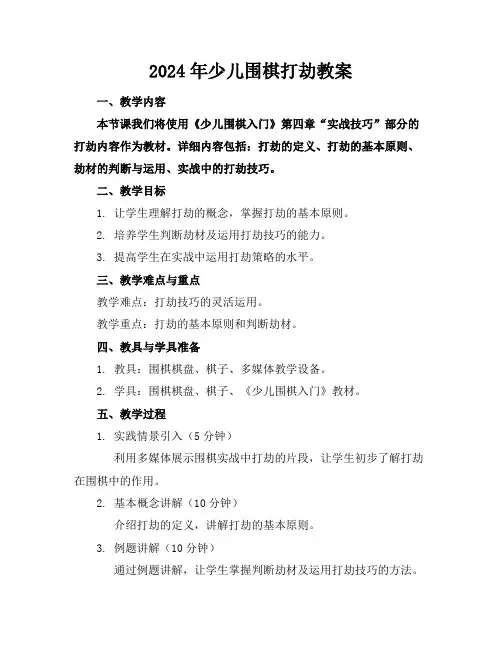 2024年少儿围棋打劫教案

一、教学内容

本节课我们将使用《少儿围棋入门》第四章“实战技巧”部分的打劫内容作为教材。详细内容包括：打劫的定义、打劫的基本原则、劫材的判断与运用、实战中的打劫技巧。

二、教学目标

1. 让学生理解打劫的概念，掌握打劫的基本原则。

2. 培养学生判断劫材及运用打劫技巧的能力。

3. 提高学生在实战中运用打劫策略的水平。

三、教学难点与重点

教学难点：打劫技巧的灵活运用。

教学重点：打劫的基本原则和判断劫材。

四、教具与学具准备

1. 教具：围棋棋盘、棋子、多媒体教学设备。

2. 学具：围棋棋盘、棋子、《少儿围棋入门》教材。

五、教学过程

1. 实践情景引入（5分钟）

利用多媒体展示围棋实战中打劫的片段，让学生初步了解打劫在围棋中的作用。

2. 基本概念讲解（10分钟）

介绍打劫的定义，讲解打劫的基本原则。

3. 例题讲解（10分钟）

通过例题讲解，让学生掌握判断劫材及运用打劫技巧的方法。